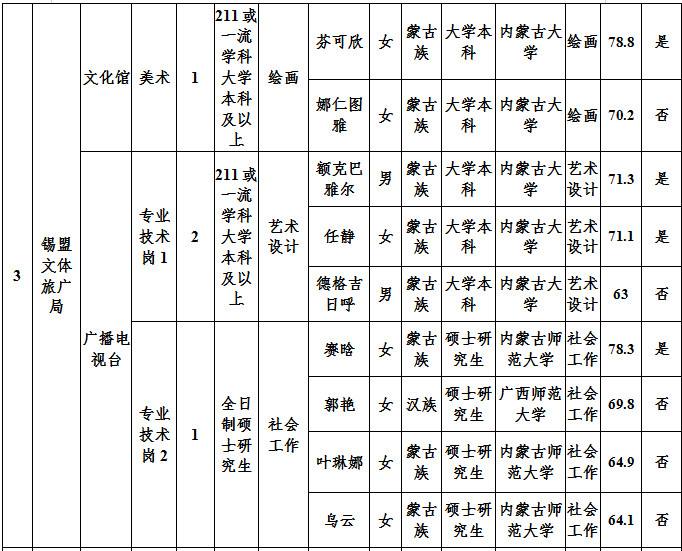 | 3 | 锡盟文体旅广局 | 文化馆 | 美术 | 1 | 211或一流学科大学本科及以上 | 绘画 | 芬可欣 | 女 | 蒙古族 | 大学本科 | 内蒙古大学 | 绘画 | 78.8 | 是 |
|---|---|---|---|---|---|---|---|---|---|---|---|---|---|---|
| | | | | | | | 娜仁图雅 | 女 | 蒙古族 | 大学本科 | 内蒙古大学 | 绘画 | 70.2 | 否 |
| | | 广播电视台 | 专业技术岗1 | 2 | 211或一流学科大学本科及以上 | 艺术设计 | 额克巴雅尔 | 男 | 蒙古族 | 大学本科 | 内蒙古大学 | 艺术设计 | 71.3 | 是 |
| | | | | | | | 任静 | 女 | 蒙古族 | 大学本科 | 内蒙古大学 | 艺术设计 | 71.1 | 是 |
| | | | | | | | 德格吉日呼 | 男 | 蒙古族 | 大学本科 | 内蒙古大学 | 艺术设计 | 63 | 否 |
| | | | 专业技术岗2 | 1 | 全日制硕士研究生 | 社会工作 | 赛晗 | 女 | 蒙古族 | 硕士研究生 | 内蒙古师范大学 | 社会工作 | 78.3 | 是 |
| | | | | | | | 郭艳 | 女 | 汉族 | 硕士研究生 | 广西师范大学 | 社会工作 | 69.8 | 否 |
| | | | | | | | 叶琳娜 | 女 | 蒙古族 | 硕士研究生 | 内蒙古师范大学 | 社会工作 | 64.9 | 否 |
| | | | | | | | 乌云 | 女 | 蒙古族 | 硕士研究生 | 内蒙古师范大学 | 社会工作 | 64.1 | 否 |